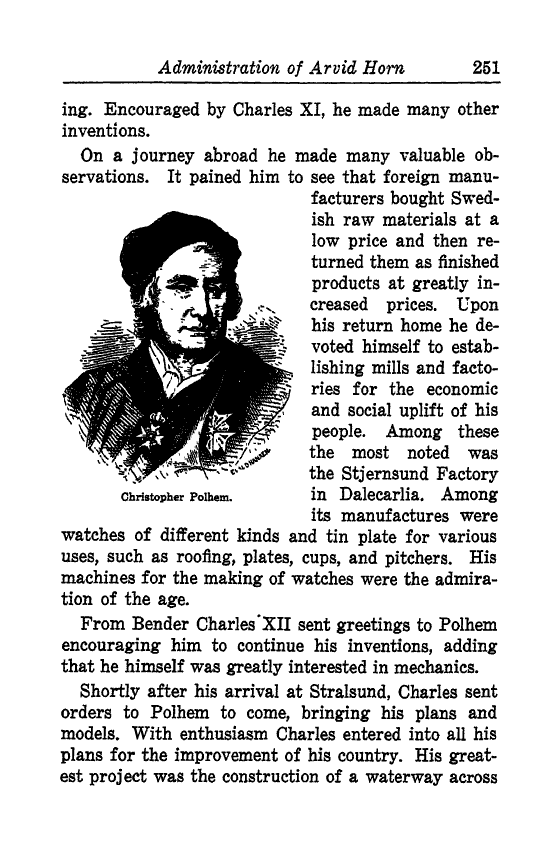 Administration of Arvid Horn 251

ing. Encouraged by Charles XI, he made many other inventions.

On a journey abroad he made many valuable observations. It pained him to see that foreign manufacturers bought Swedish raw materials at a low price and then returned them as finished products at greatly increased prices. Upon his return home he devoted himself to establishing mills and factories for the economic and social uplift of his people. Among these the most noted was the Stjernsund Factory in Dalecarlia. Among its manufactures were watches of different kinds and tin plate for various uses, such as roofing, plates, cups, and pitchers. His machines for the making of watches were the admiration of the age.

Christopher Polhem.

From Bender Charles XII sent greetings to Polhem encouraging him to continue his inventions, adding that he himself was greatly interested in mechanics.

Shortly after his arrival at Stralsund, Charles sent orders to Polhem to come, bringing his plans and models. With enthusiasm Charles entered into all his plans for the improvement of his country. His greatest project was the construction of a waterway across